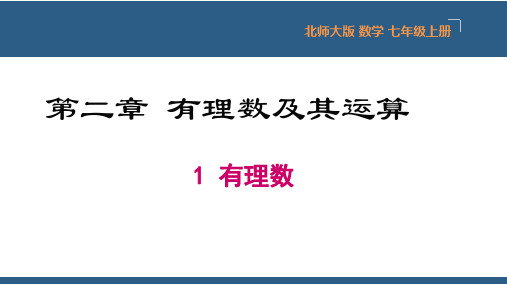 北师大版 数学 七年级上册

第二章 有理数及其运算

1 有理数